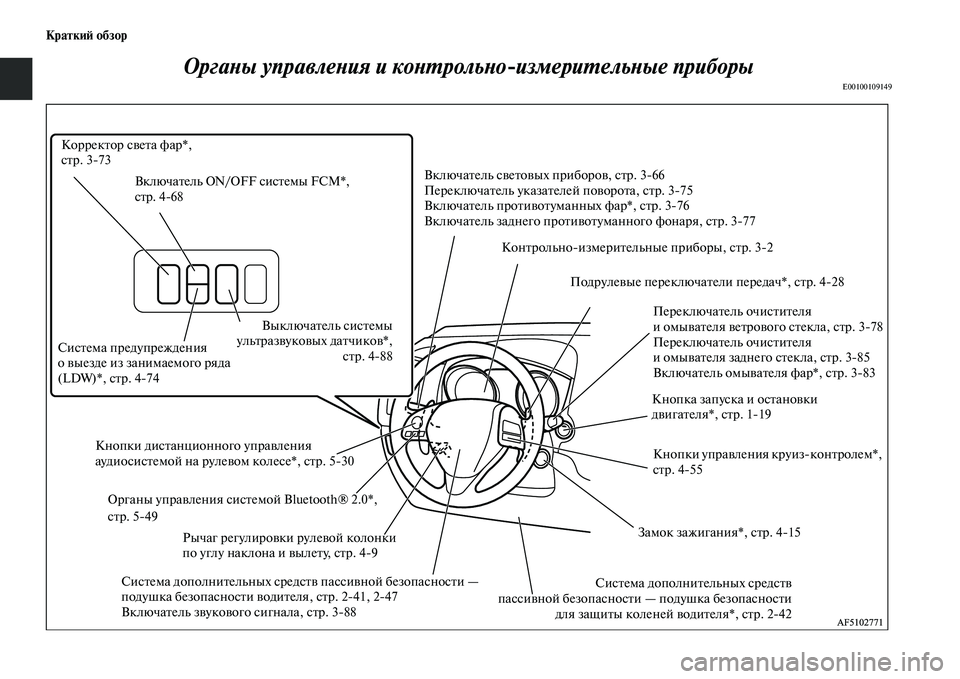 Краткий обзор

Органы управления и контрольно-измерительные приборы

E00100109149

Корректор света фар*, стр. 3-73

Включатель ON/OFF системы FCM*, стр. 4-68

Система предупреждения о выезде из занимаемого ряда (LDW)*, стр. 4-74

Выключатель системы ультразвуковых датчиков*, стр. 4-88

Включатель световых приборов, стр. 3-66
Переключатель указателей поворота, стр. 3-75
Включатель противотуманных фар*, стр. 3-76
Включатель заднего противотуманного фонаря, стр. 3-77

Контрольно-измерительные приборы, стр. 3-2

Подрулевые переключатели передач*, стр. 4-28

Переключатель очистителя и омывателя ветрового стекла, стр. 3-78
Переключатель очистителя и омывателя заднего стекла, стр. 3-85
Включатель омывателя фар*, стр. 3-83

Кнопка запуска и остановки двигателя*, стр. 1-19

Кнопки управления круиз-контролем*, стр. 4-55

Замок зажигания*, стр. 4-15

Кнопки дистанционного управления аудиосистемой на рулевом колесе*, стр. 5-30

Органы управления системой Bluetooth® 2.0*, стр. 5-49

Рычаг регулировки рулевой колонки по углу наклона и вылету, стр. 4-9

Система дополнительных средств пассивной безопасности — подушка безопасности водителя, стр. 2-41, 2-47
Включатель звукового сигнала, стр. 3-88

Система дополнительных средств пассивной безопасности — подушка безопасности для защиты коленей водителя*, стр. 2-42

AF5102771

carmanualsonline.info